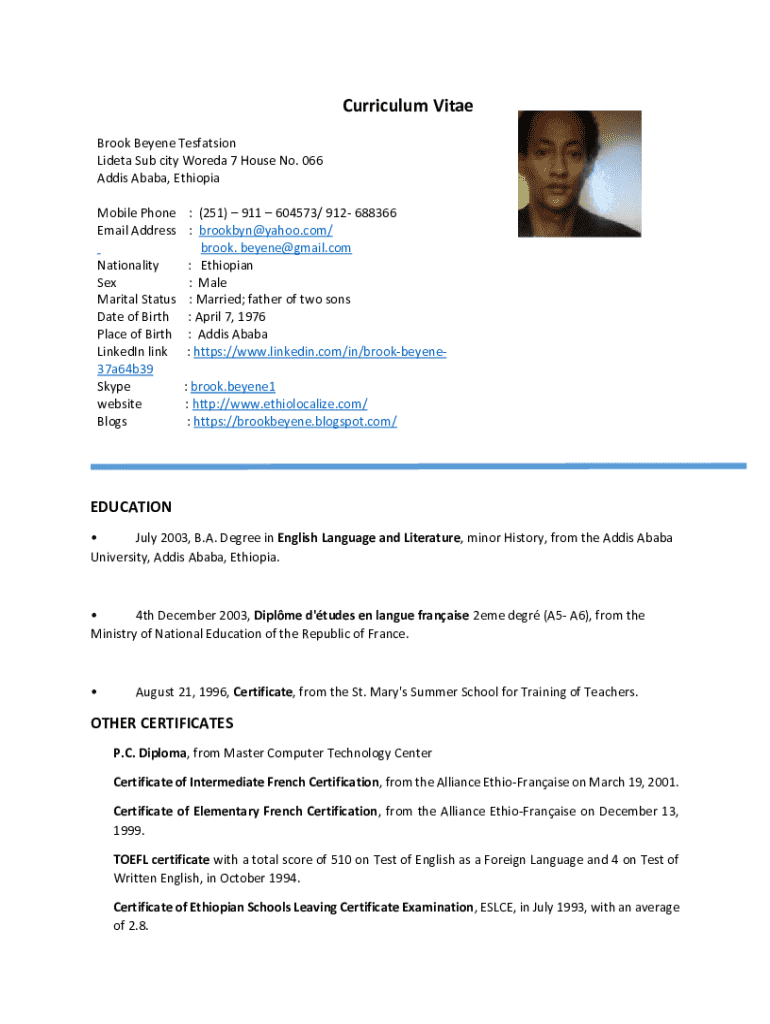 Curriculum Vitae

Brook Beyene Tesfatsion
Lideta Sub city Woreda 7 House No. 066
Addis Ababa, Ethiopia

Mobile Phone : (251) – 911 – 604573/ 912- 688366
Email Address : brookbyn@yahoo.com/
brook. beyene@gmail.com
Nationality : Ethiopian
Sex : Male
Marital Status : Married; father of two sons
Date of Birth : April 7, 1976
Place of Birth : Addis Ababa
LinkedIn link : https://www.linkedin.com/in/brook-beyene-37a64b39
Skype : brook.beyene1
website : http://www.ethiolocalize.com/
Blogs : https://brookbeyene.blogspot.com/

EDUCATION

• July 2003, B.A. Degree in English Language and Literature, minor History, from the Addis Ababa University, Addis Ababa, Ethiopia.

• 4th December 2003, Diplôme d'études en langue française 2eme degré (A5- A6), from the Ministry of National Education of the Republic of France.

• August 21, 1996, Certificate, from the St. Mary's Summer School for Training of Teachers.

OTHER CERTIFICATES

P.C. Diploma, from Master Computer Technology Center

Certificate of Intermediate French Certification, from the Alliance Ethio-Française on March 19, 2001.

Certificate of Elementary French Certification, from the Alliance Ethio-Française on December 13, 1999.

TOEFL certificate with a total score of 510 on Test of English as a Foreign Language and 4 on Test of Written English, in October 1994.

Certificate of Ethiopian Schools Leaving Certificate Examination, ESLCE, in July 1993, with an average of 2.8.